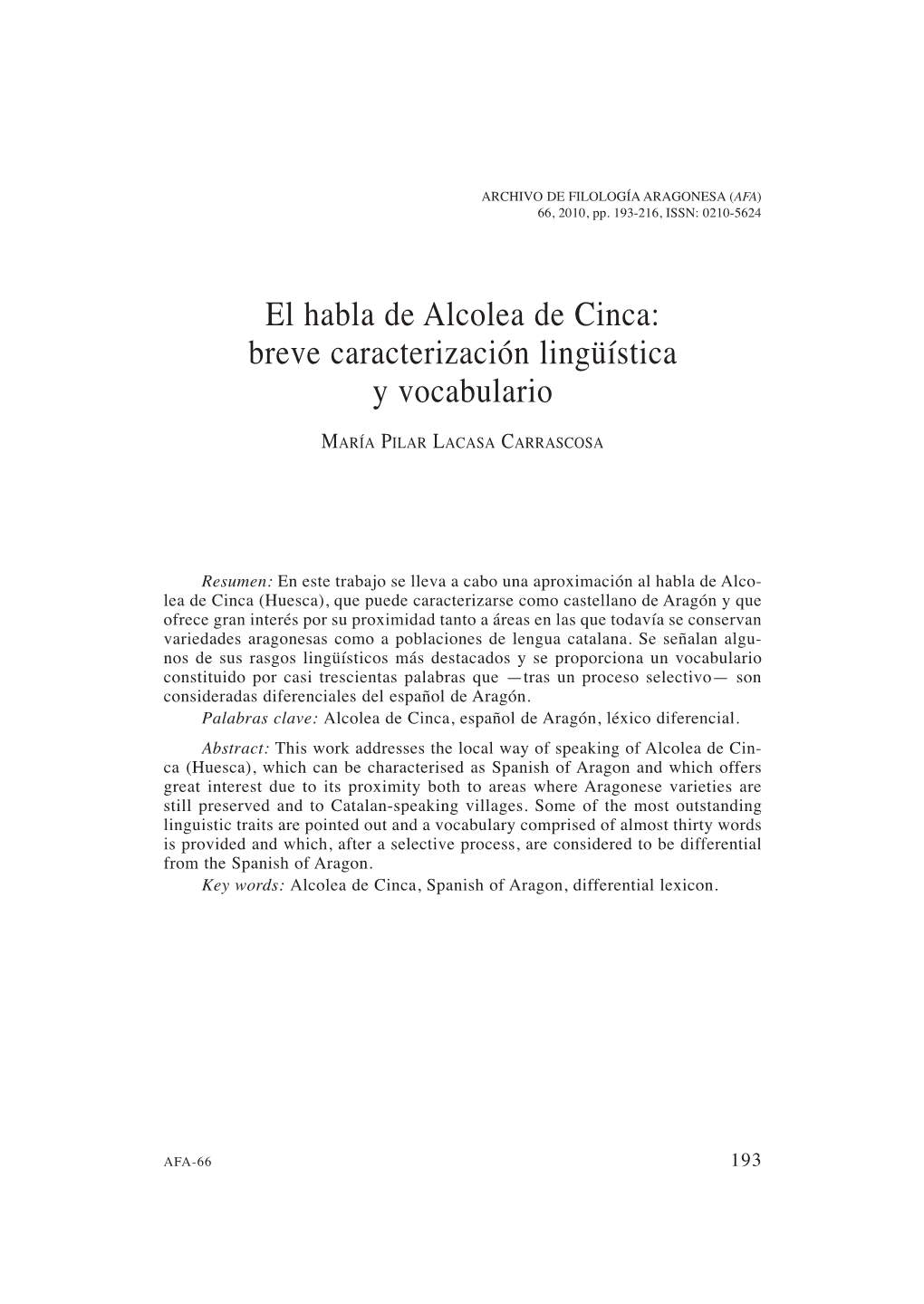 ARCHIVO DE FILOLOGÍA ARAGONESA (AFA)
66, 2010, pp. 193-216, ISSN: 0210-5624

El habla de Alcolea de Cinca: breve caracterización lingüística y vocabulario

MARÍA PILAR LACASA CARRASCOSA

Resumen: En este trabajo se lleva a cabo una aproximación al habla de Alcolea de Cinca (Huesca), que puede caracterizarse como castellano de Aragón y que ofrece gran interés por su proximidad tanto a áreas en las que todavía se conservan variedades aragonesas como a poblaciones de lengua catalana. Se señalan algunos de sus rasgos lingüísticos más destacados y se proporciona un vocabulario constituido por casi trescientas palabras que —tras un proceso selectivo— son consideradas diferenciales del español de Aragón.
Palabras clave: Alcolea de Cinca, español de Aragón, léxico diferencial.

Abstract: This work addresses the local way of speaking of Alcolea de Cinca (Huesca), which can be characterised as Spanish of Aragon and which offers great interest due to its proximity both to areas where Aragonese varieties are still preserved and to Catalan-speaking villages. Some of the most outstanding linguistic traits are pointed out and a vocabulary comprised of almost thirty words is provided and which, after a selective process, are considered to be differential from the Spanish of Aragon.
Key words: Alcolea de Cinca, Spanish of Aragon, differential lexicon.

AFA-66

193